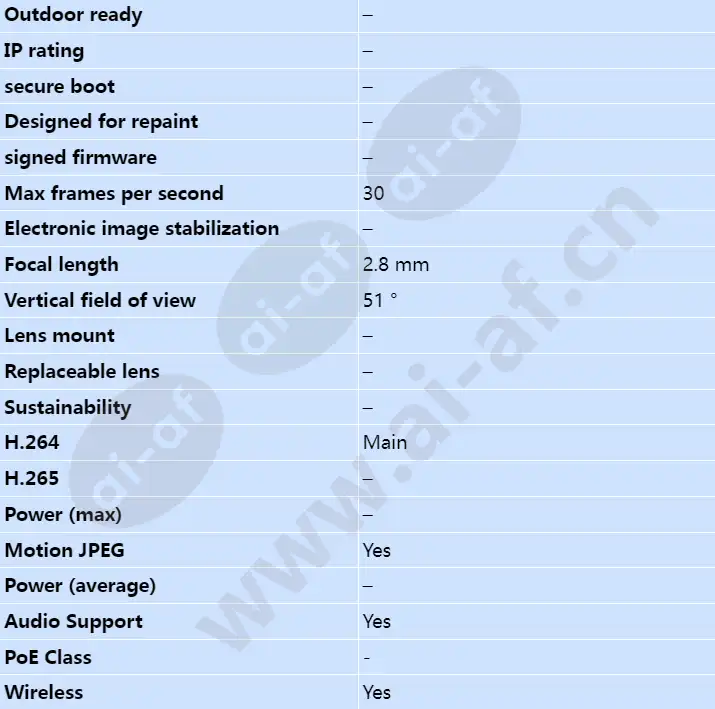 | Outdoor ready | – |
|---|---|
| IP rating | – |
| secure boot | – |
| Designed for repaint | – |
| signed firmware | – |
| Max frames per second | 30 |
| Electronic image stabilization | – |
| Focal length | 2.8 mm |
| Vertical field of view | 51 ° |
| Lens mount | – |
| Replaceable lens | – |
| Sustainability | – |
| H.264 | Main |
| H.265 | – |
| Power (max) | – |
| Motion JPEG | Yes |
| Power (average) | – |
| Audio Support | Yes |
| PoE Class | - |
| Wireless | Yes |

ai-af
ai-af
ai-af
www.ai-af.cn